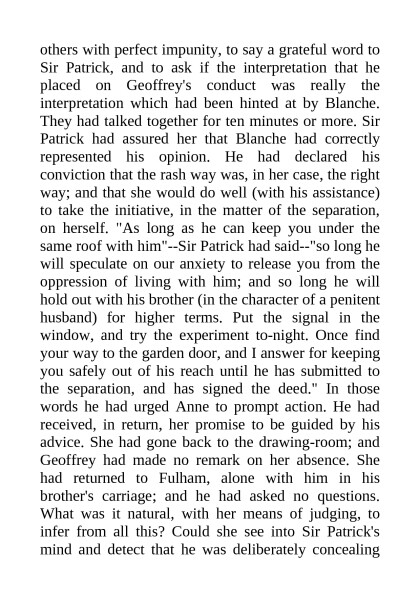 others with perfect impunity, to say a grateful word to Sir Patrick, and to ask if the interpretation that he placed on Geoffrey's conduct was really the interpretation which had been hinted at by Blanche. They had talked together for ten minutes or more. Sir Patrick had assured her that Blanche had correctly represented his opinion. He had declared his conviction that the rash way was, in her case, the right way; and that she would do well (with his assistance) to take the initiative, in the matter of the separation, on herself. "As long as he can keep you under the same roof with him"--Sir Patrick had said--"so long he will speculate on our anxiety to release you from the oppression of living with him; and so long he will hold out with his brother (in the character of a penitent husband) for higher terms. Put the signal in the window, and try the experiment to-night. Once find your way to the garden door, and I answer for keeping you safely out of his reach until he has submitted to the separation, and has signed the deed." In those words he had urged Anne to prompt action. He had received, in return, her promise to be guided by his advice. She had gone back to the drawing-room; and Geoffrey had made no remark on her absence. She had returned to Fulham, alone with him in his brother's carriage; and he had asked no questions. What was it natural, with her means of judging, to infer from all this? Could she see into Sir Patrick's mind and detect that he was deliberately concealing